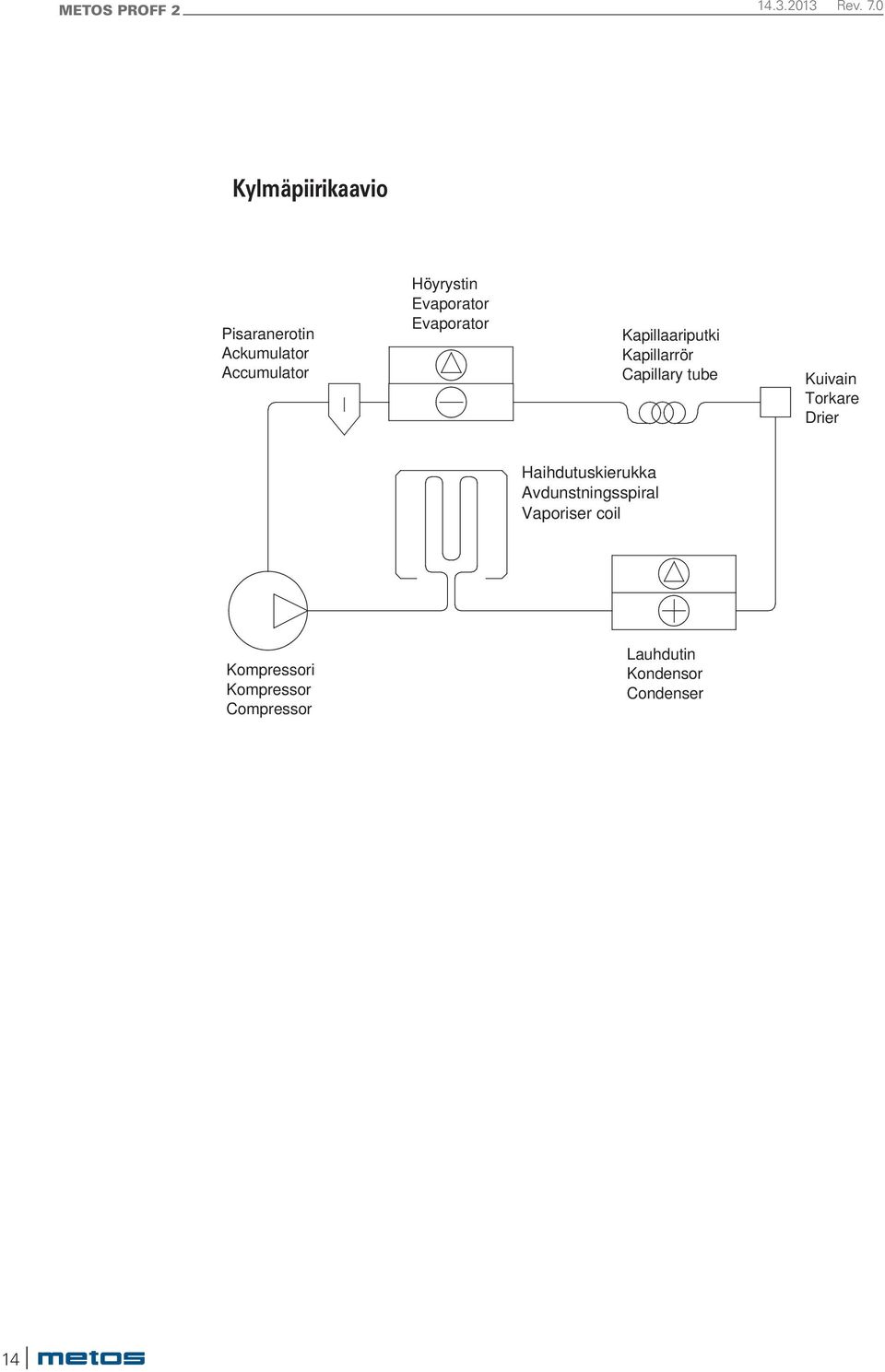 METOS PROFF 2 14.3.2013 Rev. 7.0

Kylmäpiirikaavio

Pisaranerotin
Ackumulator
Accumulator

Höyrystin
Evaporator
Evaporator

Kapillaariputki
Kapillarrör
Capillary tube

Kuivain
Torkare
Drier

Haihdutuskierukka
Avdunstningsspiral
Vaporiser coil

Kompressori
Kompressor
Compressor

Lauhdutin
Kondensor
Condenser

14 metos